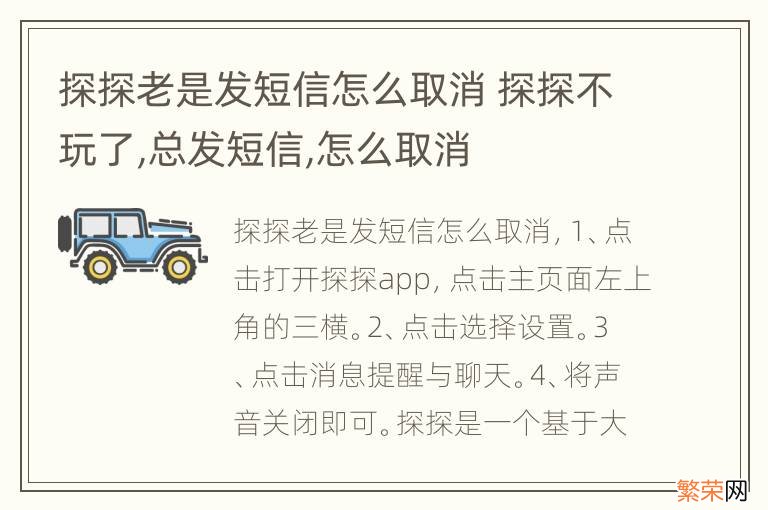 探探老是发短信怎么取消 探探不玩了,总发短信,怎么取消

探探老是发短信怎么取消, 1、点击打开探探app, 点击主页面左上角的三横。2、点击选择设置。3、点击消息提醒与聊天。4、将声音关闭即可。探探是一个基于大

繁荣网